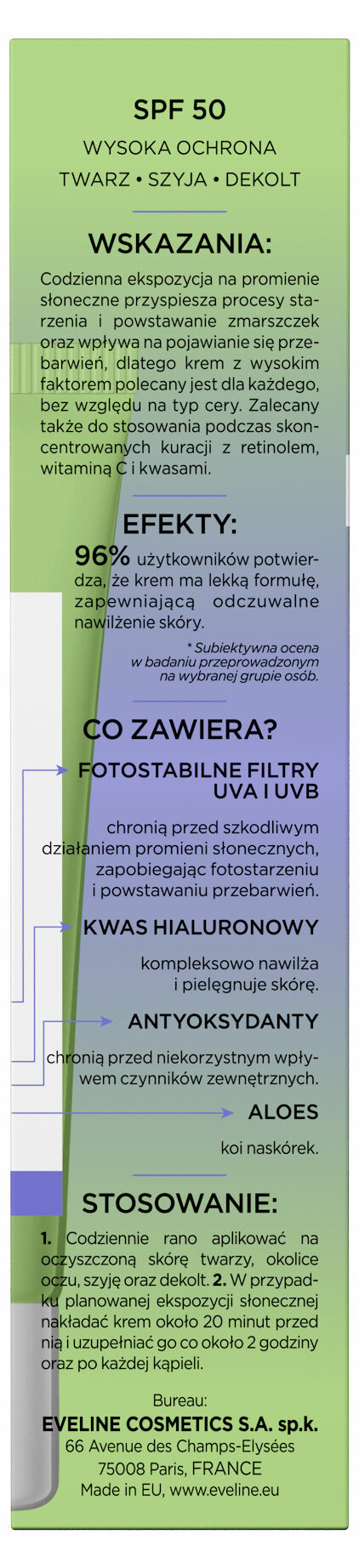 SPF 50

WYSOKA OCHRONA

TWARZ • SZYJA • DEKOLT

WSKAZANIA:

Codzienna ekspozycja na promienie słoneczne przyspiesza procesy starzenia i powstawanie zmarszczek oraz wpływa na pojawianie się przebarwień, dlatego krem z wysokim faktorem polecany jest dla każdego, bez względu na typ cery. Zalecany także do stosowania podczas skoncentrowanych kuracji z retinolem, witaminą C i kwasami.

EFEKTY:

96% użytkowników potwierdza, że krem ma lekką formułę, zapewniającą odczuwalne nawilżenie skóry.

* Subiektywna ocena w badaniu przeprowadzonym na wybranej grupie osób.

CO ZAWIERA?

FOTOSTABILNE FILTRY UVA I UVB

chronią przed szkodliwym działaniem promieni słonecznych, zapobiegając fotostarzeniu i powstawaniu przebarwień.

KWAS HIALURONOWY

kompleksowo nawilża i pielęgnuje skórę.

ANTYOKSYDANTY

chronią przed niekorzystnym wpływem czynników zewnętrznych.

ALOES

koi naskórek.

STOSOWANIE:

1. Codziennie rano aplikować na oczyszczoną skórę twarzy, okolice oczu, szyję oraz dekolt. 2. W przypadku planowanej ekspozycji słonecznej nakładać krem około 20 minut przed nią i uzupełniać go co około 2 godziny oraz po każdej kąpieli.

Bureau:
EVELINE COSMETICS S.A. sp.k.
66 Avenue des Champs-Elysées
75008 Paris, FRANCE
Made in EU, www.eveline.eu